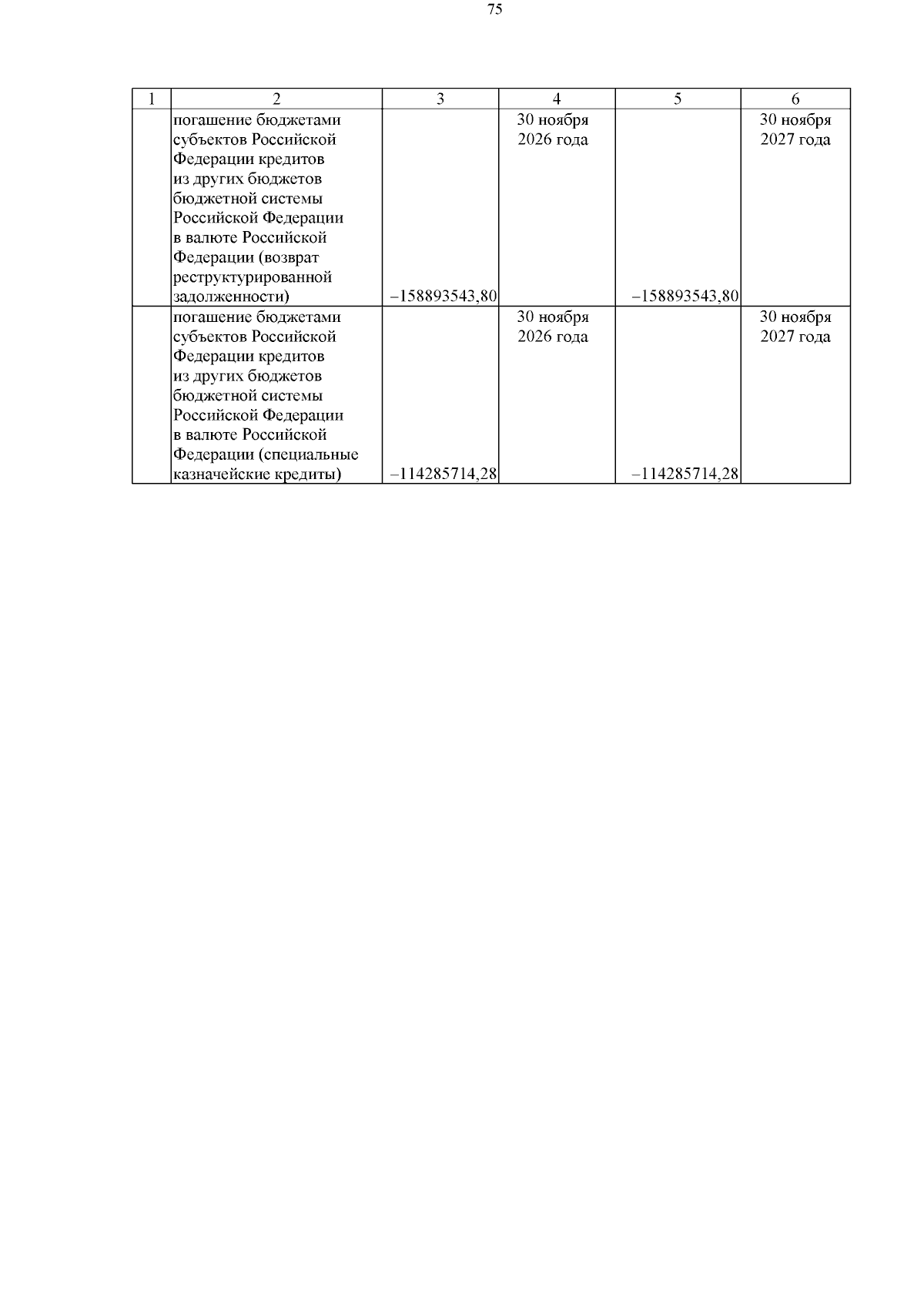 75

| 1 | 2 | 3 | 4 | 5 | 6 |
|---|---|---|---|---|---|
| | погашение бюджетами субъектов Российской Федерации кредитов из других бюджетов бюджетной системы Российской Федерации в валюте Российской Федерации (возврат реструктурированной задолженности) | –158893543,80 | 30 ноября 2026 года | –158893543,80 | 30 ноября 2027 года |
| | погашение бюджетами субъектов Российской Федерации кредитов из других бюджетов бюджетной системы Российской Федерации в валюте Российской Федерации (специальные казначейские кредиты) | –114285714,28 | 30 ноября 2026 года | –114285714,28 | 30 ноября 2027 года |